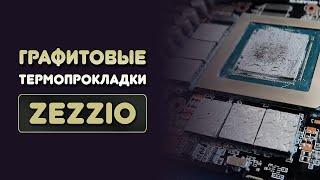 ГРАФИТОВЫЕ
ТЕРМОПРОКЛАДКИ
ZEZZIO